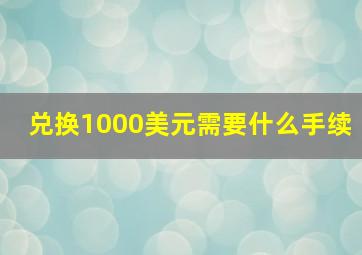 兑换1000美元需要什么手续